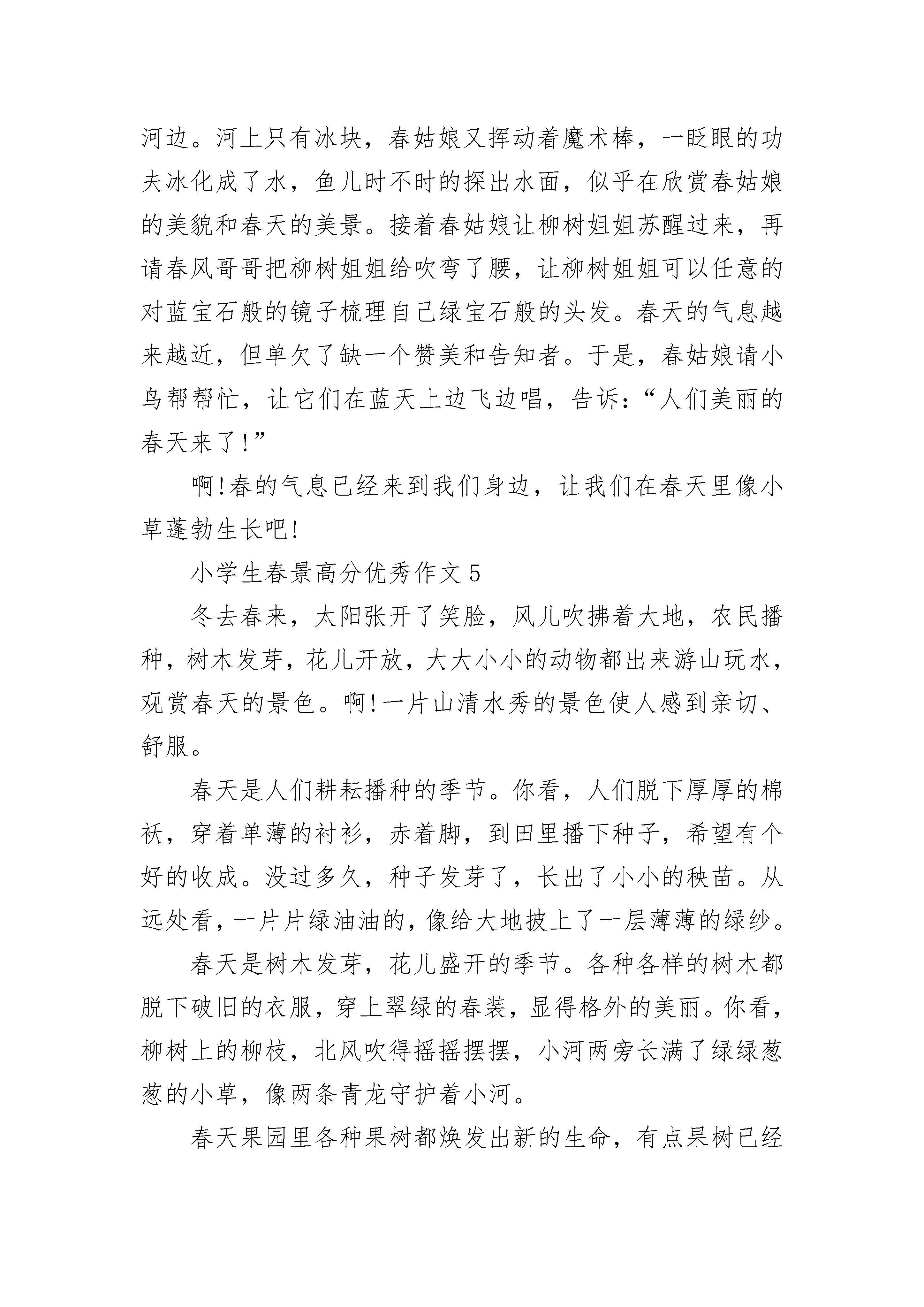 河边。河上只有冰块，春姑娘又挥动着魔术棒，一眨眼的功夫冰化成了水，鱼儿时不时的探出水面，似乎在欣赏春姑娘的美貌和春天的美景。接着春姑娘让柳树姐姐苏醒过来，再请春风哥哥把柳树姐姐给吹弯了腰，让柳树姐姐可以任意的对蓝宝石般的镜子梳理自己绿宝石般的头发。春天的气息越来越近，但单欠了缺一个赞美和告知者。于是，春姑娘请小鸟帮帮忙，让它们在蓝天上边飞边唱，告诉：“人们美丽的春天来了!”

啊!春的气息已经来到我们身边，让我们在春天里像小草蓬勃生长吧!

小学生春景高分优秀作文 5

冬去春来，太阳张开了笑脸，风儿吹拂着大地，农民播种，树木发芽，花儿开放，大大小小的动物都出来游山玩水，观赏春天的景色。啊!一片山清水秀的景色使人感到亲切、舒服。

春天是人们耕耘播种的季节。你看，人们脱下厚厚的棉袄，穿着单薄的衬衫，赤着脚，到田里播下种子，希望有个好的收成。没过多久，种子发芽了，长出了小小的秧苗。从远处看，一片片绿油油的，像给大地披上了一层薄薄的绿纱。

春天是树木发芽，花儿盛开的季节。各种各样的树木都脱下破旧的衣服，穿上翠绿的春装，显得格外的美丽。你看，柳树上的柳枝，北风吹得摇摇摆摆，小河两旁长满了绿绿葱葱的小草，像两条青龙守护着小河。

春天果园里各种果树都焕发出新的生命，有点果树已经